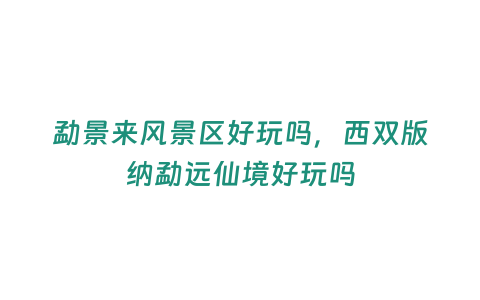 勐景来风景区好玩吗，西双版纳勐远仙境好玩吗